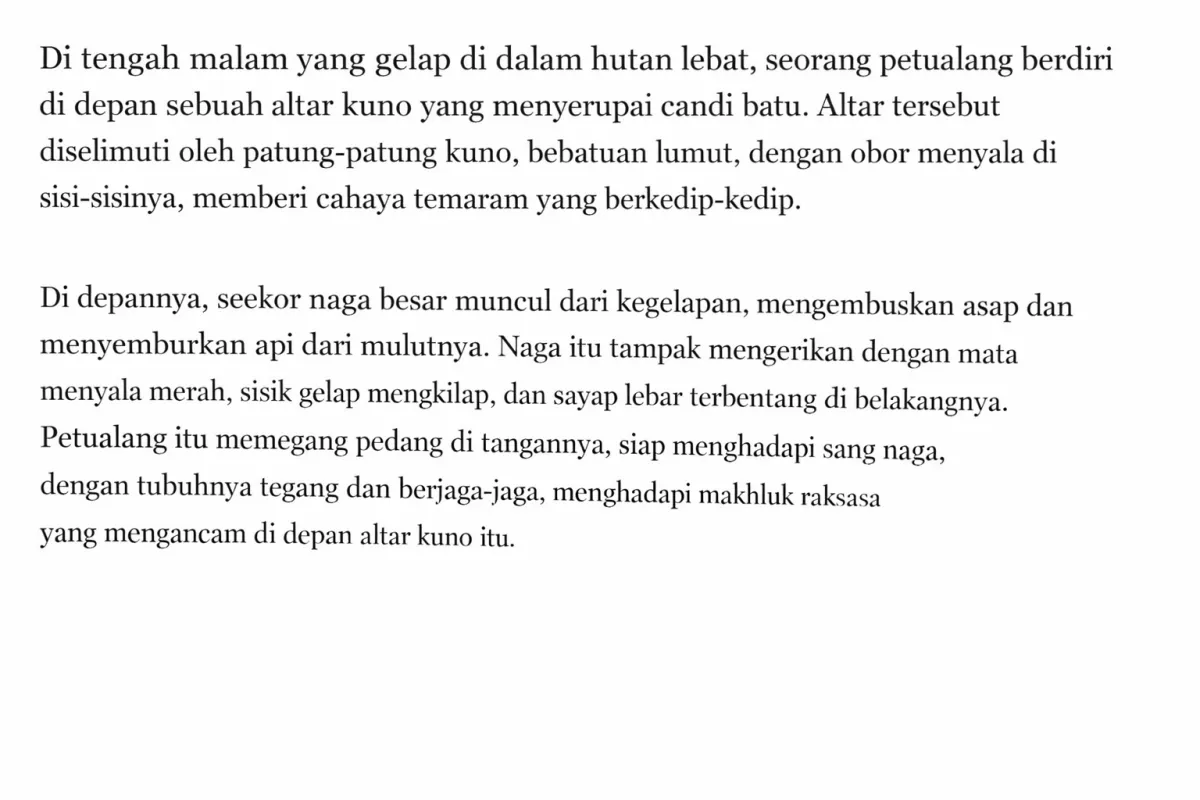 Di tengah malam yang gelap di dalam hutan lebat, seorang petualang berdiri di depan sebuah altar kuno yang menyerupai candi batu. Altar tersebut diselimuti oleh patung-patung kuno, bebatuan lumut, dengan obor menyala di sisi-sisinya, memberi cahaya temaram yang berkedip-kedip.

Di depannya, seekor naga besar muncul dari kegelapan, mengembuskan asap dan menyemburkan api dari mulutnya. Naga itu tampak mengerikan dengan mata menyala merah, sisik gelap mengkilap, dan sayap lebar terbentang di belakangnya. Petualang itu memegang pedang di tangannya, siap menghadapi sang naga, dengan tubuhnya tegang dan berjaga-jaga, menghadapi makhluk raksasa yang mengancam di depan altar kuno itu.